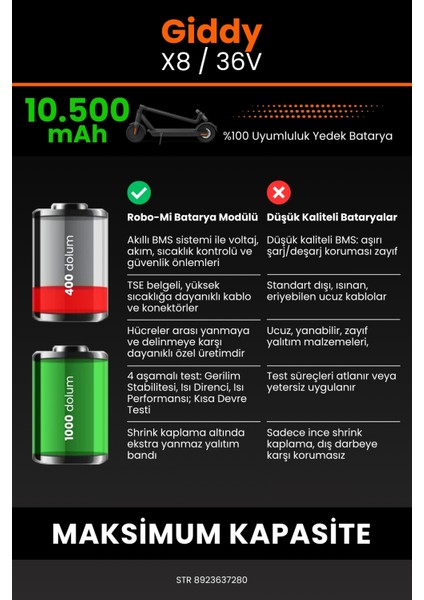 Giddy
X8 / 36V

10.500 mAh

%100 Uyumluluk Yedek Batarya

400 dolum

1000 dolum

| Robo-Mi Batarya Modülü | Düşük Kaliteli Bataryalar |
|---|---|
| Akıllı BMS sistemi ile voltaj, akım, sıcaklık kontrolü ve güvenlik önlemleri | Düşük kaliteli BMS: aşırı şarj/deşarj koruması zayıf |
| TSE belgeli, yüksek sıcaklığa dayanıklı kablo ve konektörler | Standart dışı, ısınan, eriyebilen ucuz kablolar |
| Hücreler arası yanmaya ve delinmeye karşı dayanıklı özel üretimdir | Ucuz, yanabilir, zayıf yalıtım malzemeleri, |
| 4 aşamalı test: Gerilim Stabilitesi, Isı Direnci, Isı Performansı; Kısa Devre Testi | Test süreçleri atlanır veya yetersiz uygulanır |
| Shrink kaplama altında ekstra yanmaz yalıtım bandı | Sadece ince shrink kaplama, dış darbeye karşı korumasız |

MAKSİMUM KAPASİTE

STR 8923637280